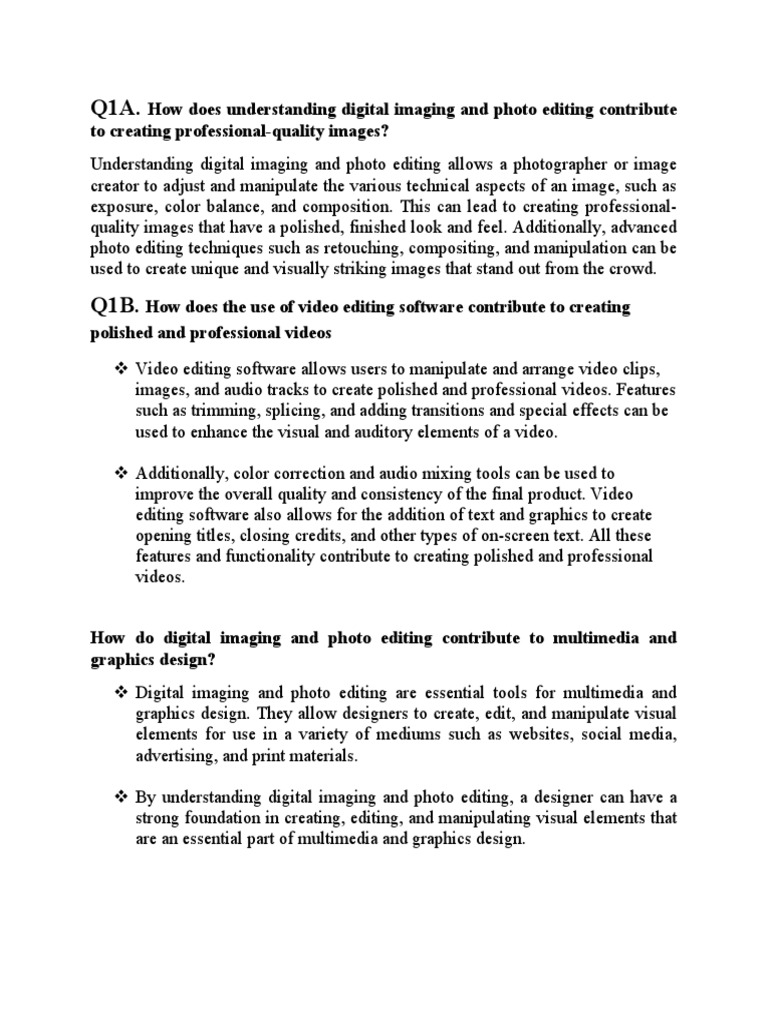 Q1A. How does understanding digital imaging and photo editing contribute to creating professional-quality images?

Understanding digital imaging and photo editing allows a photographer or image creator to adjust and manipulate the various technical aspects of an image, such as exposure, color balance, and composition. This can lead to creating professional-quality images that have a polished, finished look and feel. Additionally, advanced photo editing techniques such as retouching, compositing, and manipulation can be used to create unique and visually striking images that stand out from the crowd.

Q1B. How does the use of video editing software contribute to creating polished and professional videos

❖ Video editing software allows users to manipulate and arrange video clips, images, and audio tracks to create polished and professional videos. Features such as trimming, splicing, and adding transitions and special effects can be used to enhance the visual and auditory elements of a video.

❖ Additionally, color correction and audio mixing tools can be used to improve the overall quality and consistency of the final product. Video editing software also allows for the addition of text and graphics to create opening titles, closing credits, and other types of on-screen text. All these features and functionality contribute to creating polished and professional videos.

How do digital imaging and photo editing contribute to multimedia and graphics design?

❖ Digital imaging and photo editing are essential tools for multimedia and graphics design. They allow designers to create, edit, and manipulate visual elements for use in a variety of mediums such as websites, social media, advertising, and print materials.

❖ By understanding digital imaging and photo editing, a designer can have a strong foundation in creating, editing, and manipulating visual elements that are an essential part of multimedia and graphics design.